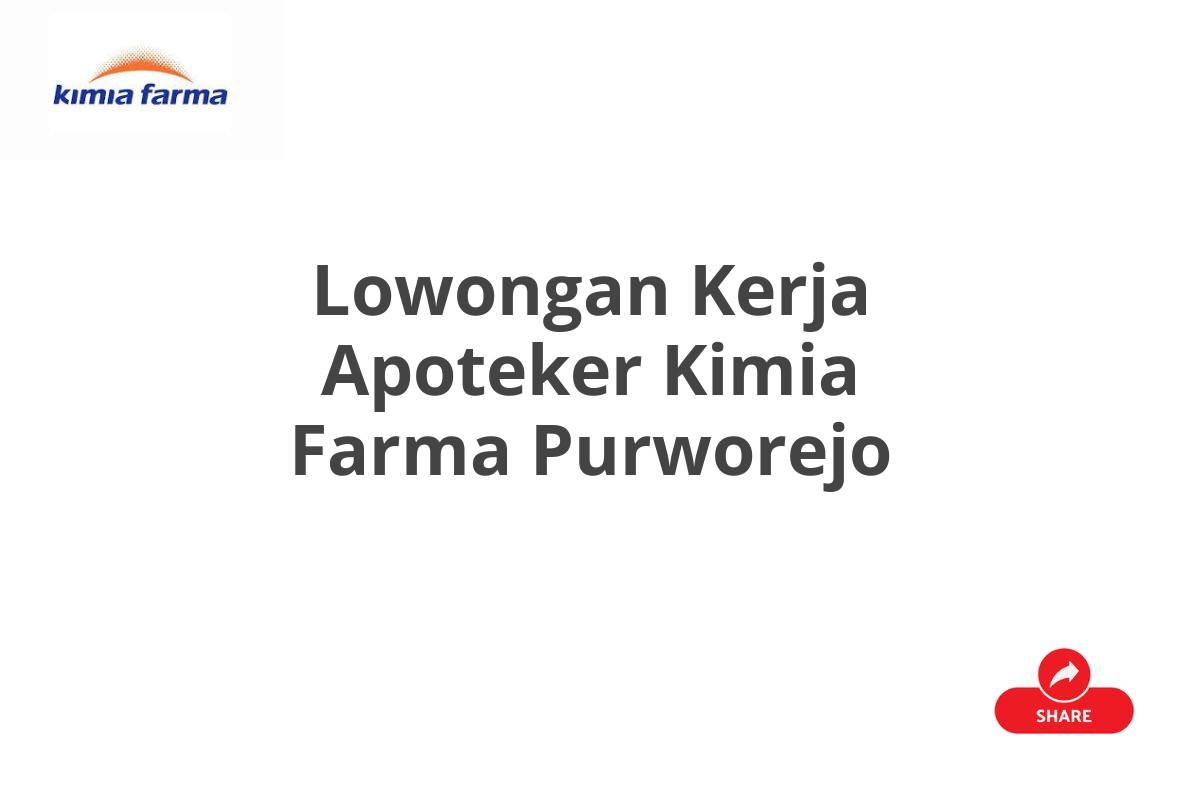 kimia farma

Lowongan Kerja Apoteker Kimia Farma Purworejo

SHARE